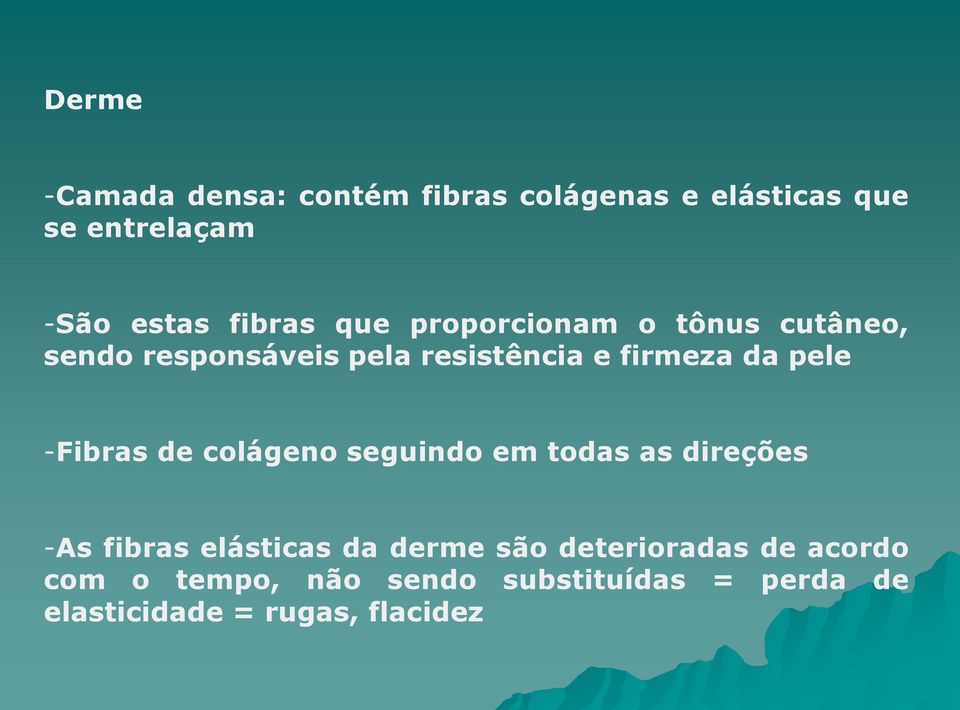 Derme

-Camada densa: contém fibras colágenas e elásticas que se entrelaçam

-São estas fibras que proporcionam o tônus cutâneo, sendo responsáveis pela resistência e firmeza da pele

-Fibras de colágeno seguindo em todas as direções

-As fibras elásticas da derme são deterioradas de acordo com o tempo, não sendo substituídas = perda de elasticidade = rugas, flacidez